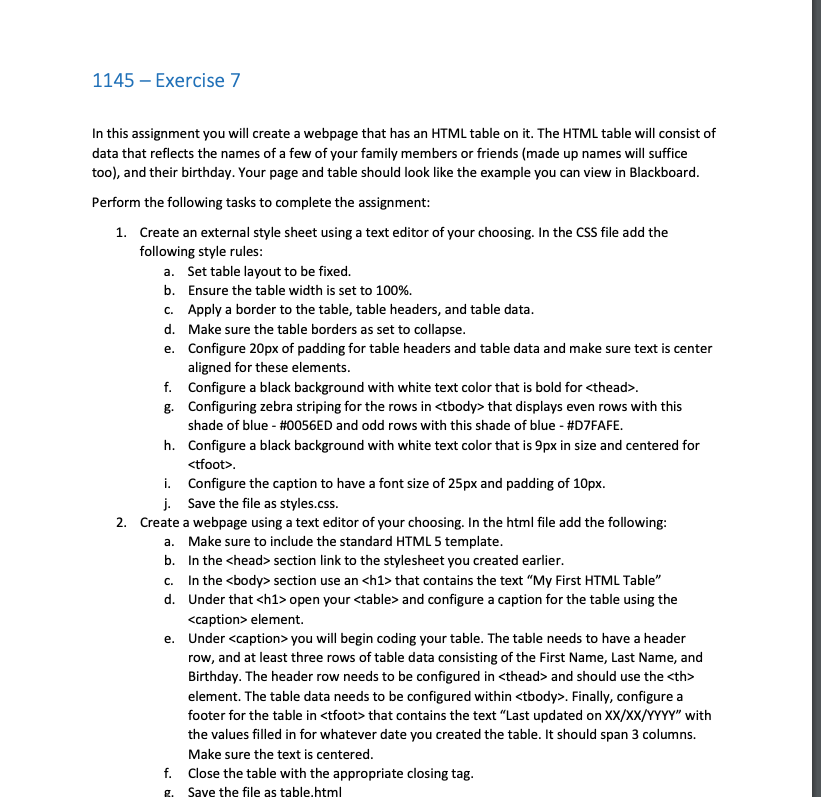 1145 – Exercise 7

In this assignment you will create a webpage that has an HTML table on it. The HTML table will consist of data that reflects the names of a few of your family members or friends (made up names will suffice too), and their birthday. Your page and table should look like the example you can view in Blackboard.

Perform the following tasks to complete the assignment:

1. Create an external style sheet using a text editor of your choosing. In the CSS file add the following style rules:
   a. Set table layout to be fixed.
   b. Ensure the table width is set to 100%.
   c. Apply a border to the table, table headers, and table data.
   d. Make sure the table borders as set to collapse.
   e. Configure 20px of padding for table headers and table data and make sure text is center aligned for these elements.
   f. Configure a black background with white text color that is bold for <thead>.
   g. Configuring zebra striping for the rows in <tbody> that displays even rows with this shade of blue - #0056ED and odd rows with this shade of blue - #D7FAFE.
   h. Configure a black background with white text color that is 9px in size and centered for <tfoot>.
   i. Configure the caption to have a font size of 25px and padding of 10px.
   j. Save the file as styles.css.
2. Create a webpage using a text editor of your choosing. In the html file add the following:
   a. Make sure to include the standard HTML 5 template.
   b. In the <head> section link to the stylesheet you created earlier.
   c. In the <body> section use an <h1> that contains the text “My First HTML Table”
   d. Under that <h1> open your <table> and configure a caption for the table using the <caption> element.
   e. Under <caption> you will begin coding your table. The table needs to have a header row, and at least three rows of table data consisting of the First Name, Last Name, and Birthday. The header row needs to be configured in <thead> and should use the <th> element. The table data needs to be configured within <tbody>. Finally, configure a footer for the table in <tfoot> that contains the text “Last updated on XX/XX/YYYY” with the values filled in for whatever date you created the table. It should span 3 columns. Make sure the text is centered.
   f. Close the table with the appropriate closing tag.
   g. Save the file as table.html